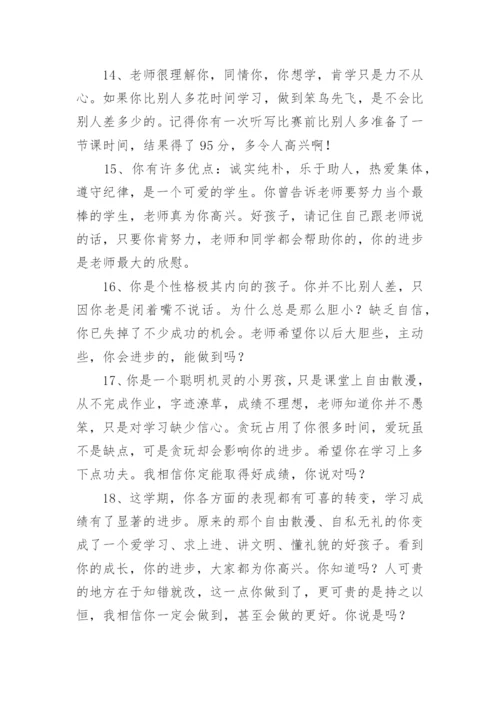 14、老师很理解你，同情你，你想学，肯学只是力不从心。如果你比别人多花时间学习，做到笨鸟先飞，是不会比别人差多少的。记得你有一次听写比赛前比别人多准备了一节课时间，结果得了95分，多令人高兴啊！

15、你有许多优点：诚实纯朴，乐于助人，热爱集体，遵守纪律，是一个可爱的学生。你曾告诉老师要努力当个最棒的学生，老师真为你高兴。好孩子，请记住自己跟老师说的话，只要你肯努力，老师和同学都会帮助你的，你的进步是老师最大的欣慰。

16、你是个性格极其内向的孩子。你并不比别人差，只因你老是闭着嘴不说话。为什么总是那么胆小？缺乏自信，你已失掉了不少成功的机会。老师希望你以后大胆些，主动些，你会进步的，能做到吗？

17、你是一个聪明机灵的小男孩，只是课堂上自由散漫，从不完成作业，字迹潦草，成绩不理想，老师知道你并不愚笨，只是对学习缺少信心。贪玩占用了你很多时间，爱玩虽不是缺点，可是贪玩却会影响你的进步。希望你在学习上多下点功夫。我相信你定能取得好成绩，你说对吗？

18、这学期，你各方面的表现都有可喜的转变，学习成绩有了显著的进步。原来的那个自由散漫、自私无礼的你变成了一个爱学习、求上进、讲文明、懂礼貌的好孩子。看到你的成长，你的进步，大家都为你高兴。你知道吗？人可贵的地方在于知错就改，这一点你做到了，更可贵的是持之以恒，我相信你一定会做到，甚至会做的更好。你说是吗？